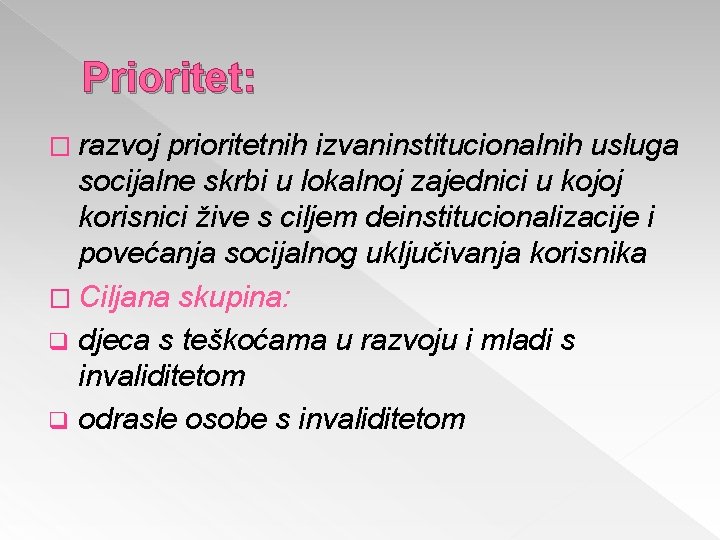 Prioritet:

razvoj prioritetnih izvaninstitucionalnih usluga socijalne skrbi u lokalnoj zajednici u kojoj korisnici žive s ciljem deinstitucionalizacije i povećanja socijalnog uključivanja korisnika

Ciljana skupina:

djeca s teškoćama u razvoju i mladi s invaliditetom

odrasle osobe s invaliditetom